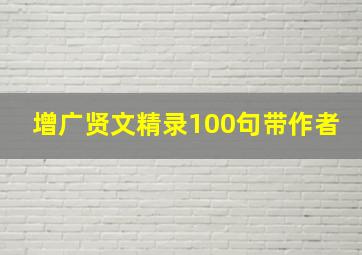 增广贤文精录100句带作者